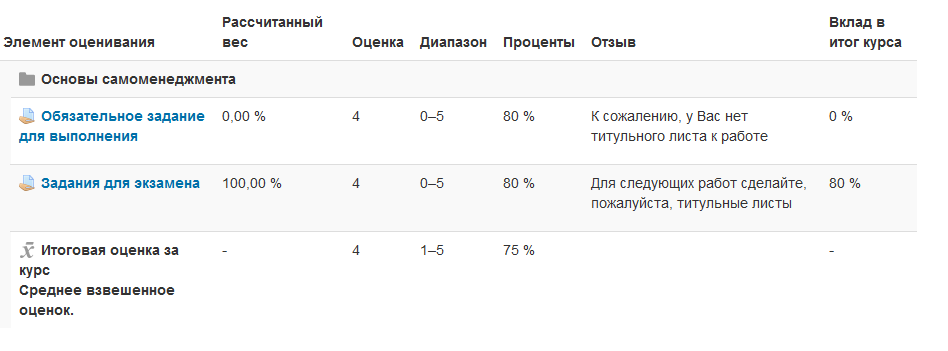 | Элемент оценивания | Рассчитанный вес | Оценка | Диапазон | Проценты | Отзыв | Вклад в итог курса |
|---|---|---|---|---|---|---|
| Основы самоменеджмента | | | | | | |
| Обязательное задание для выполнения | 0,00 % | 4 | 0–5 | 80 % | К сожалению, у Вас нет титульного листа к работе | 0 % |
| Задания для экзамена | 100,00 % | 4 | 0–5 | 80 % | Для следующих работ сделайте, пожалуйста, титульные листы | 80 % |
| $\bar{x}$ Итоговая оценка за курс Среднее взвешенное оценок. | - | 4 | 1–5 | 75 % | | - |